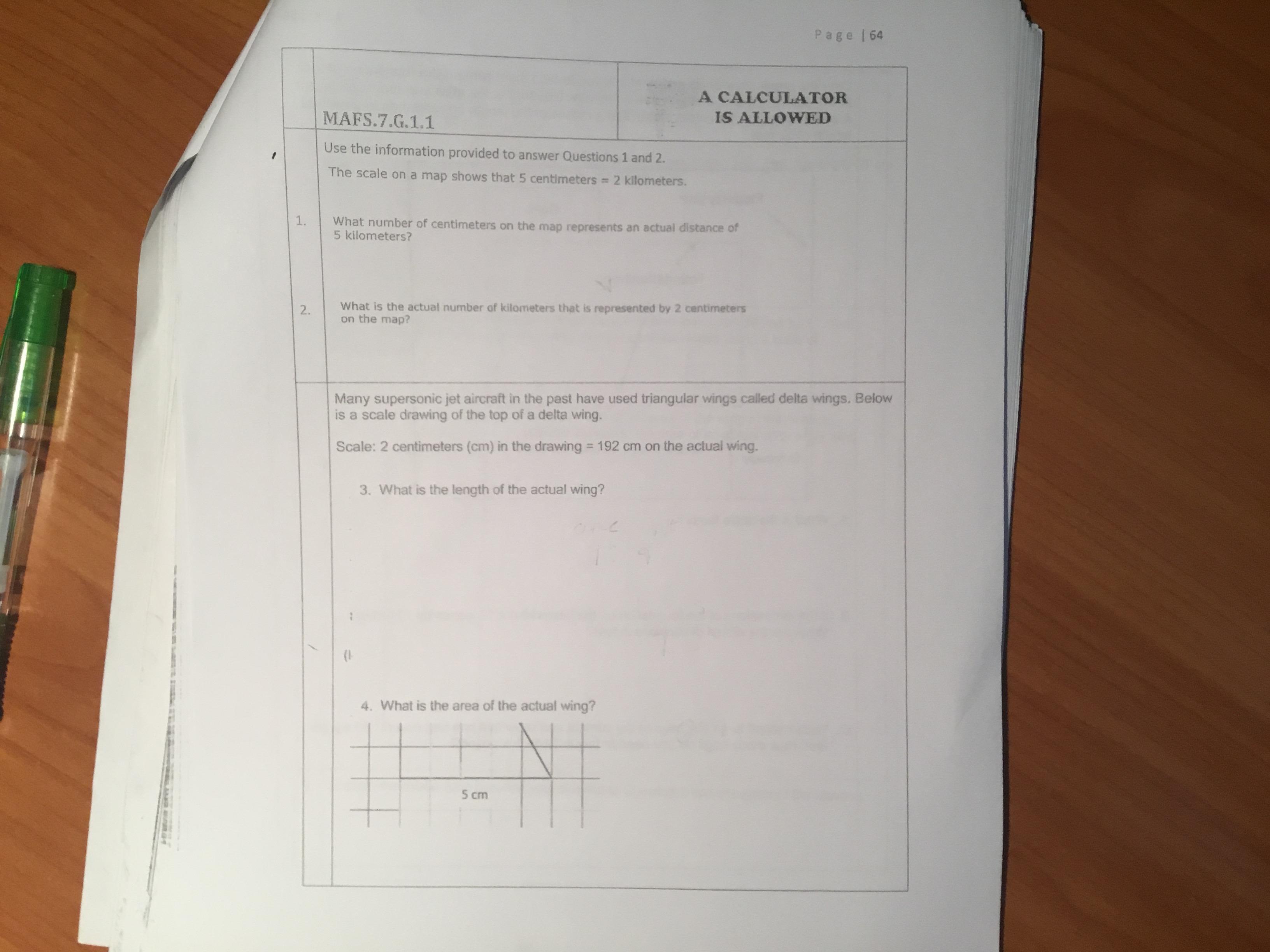 Page | 64

MAFS.7.G.1.1

A CALCULATOR IS ALLOWED

Use the information provided to answer Questions 1 and 2.

The scale on a map shows that 5 centimeters = 2 kilometers.

1. What number of centimeters on the map represents an actual distance of 5 kilometers?

2. What is the actual number of kilometers that is represented by 2 centimeters on the map?

Many supersonic jet aircraft in the past have used triangular wings called delta wings. Below is a scale drawing of the top of a delta wing.

Scale: 2 centimeters (cm) in the drawing = 192 cm on the actual wing.

3. What is the length of the actual wing?

4. What is the area of the actual wing?

5 cm